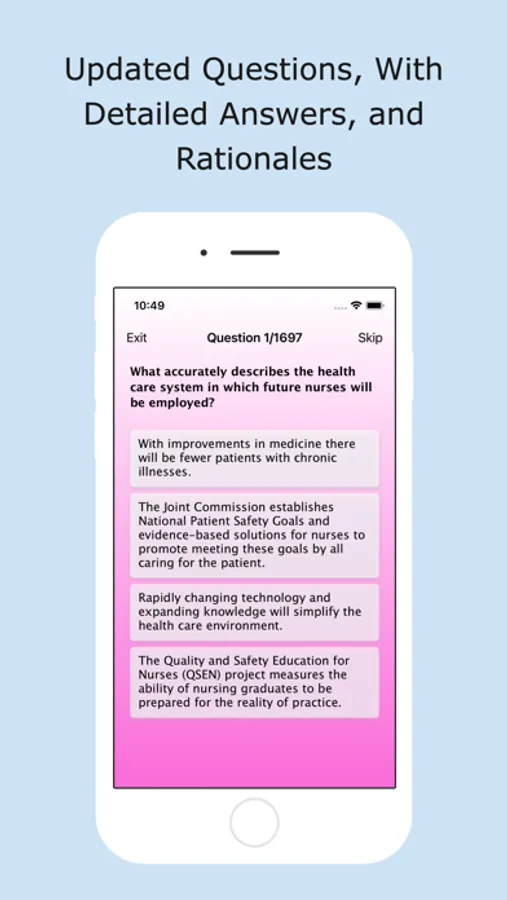 Updated Questions, With Detailed Answers, and Rationales

10:49

Exit Question 1/1697 Skip

What accurately describes the health care system in which future nurses will be employed?

With improvements in medicine there will be fewer patients with chronic illnesses.

The Joint Commission establishes National Patient Safety Goals and evidence-based solutions for nurses to promote meeting these goals by all caring for the patient.

Rapidly changing technology and expanding knowledge will simplify the health care environment.

The Quality and Safety Education for Nurses (QSEN) project measures the ability of nursing graduates to be prepared for the reality of practice.